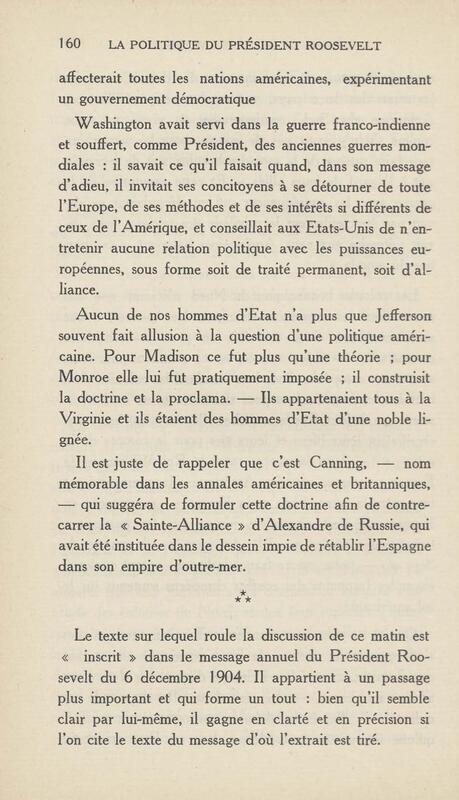 160 LA POLITIQUE DU PRÉSIDENT ROOSEVELT

affecterait toutes les nations américaines, expérimentant un gouvernement démocratique

Washington avait servi dans la guerre franco-indienne et souffert, comme Président, des anciennes guerres mondiales : il savait ce qu'il faisait quand, dans son message d'adieu, il invitait ses concitoyens à se détourner de toute l'Europe, de ses méthodes et de ses intérêts si différents de ceux de l'Amérique, et conseillait aux Etats-Unis de n'entretenir aucune relation politique avec les puissances européennes, sous forme soit de traité permanent, soit d'alliance.

Aucun de nos hommes d'Etat n'a plus que Jefferson souvent fait allusion à la question d'une politique américaine. Pour Madison ce fut plus qu'une théorie ; pour Monroe elle lui fut pratiquement imposée ; il construisit la doctrine et la proclama. — Ils appartenaient tous à la Virginie et ils étaient des hommes d'Etat d'une noble lignée.

Il est juste de rappeler que c'est Canning, — nom mémorable dans les annales américaines et britanniques, — qui suggéra de formuler cette doctrine afin de contrecarrer la « Sainte-Alliance » d'Alexandre de Russie, qui avait été instituée dans le dessein impie de rétablir l'Espagne dans son empire d'outre-mer.

⁂

Le texte sur lequel roule la discussion de ce matin est « inscrit » dans le message annuel du Président Roosevelt du 6 décembre 1904. Il appartient à un passage plus important et qui forme un tout : bien qu'il semble clair par lui-même, il gagne en clarté et en précision si l'on cite le texte du message d'où l'extrait est tiré.